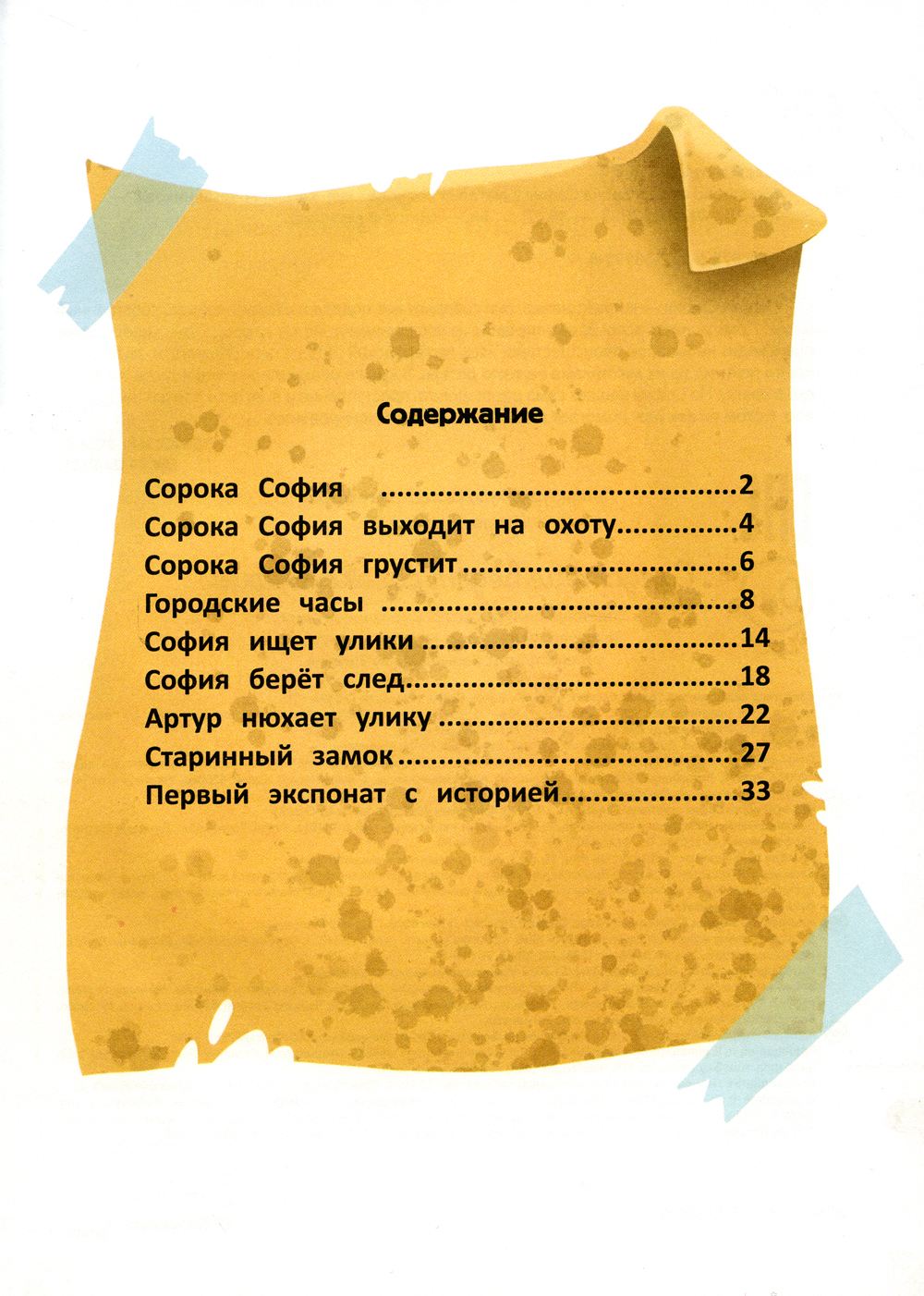 Содержание

Сорока София 2
Сорока София выходит на охоту 4
Сорока София грустит 6
Городские часы 8
София ищет улики 14
София берёт след 18
Артур нюхает улику 22
Старинный замок 27
Первый экспонат с историей 33